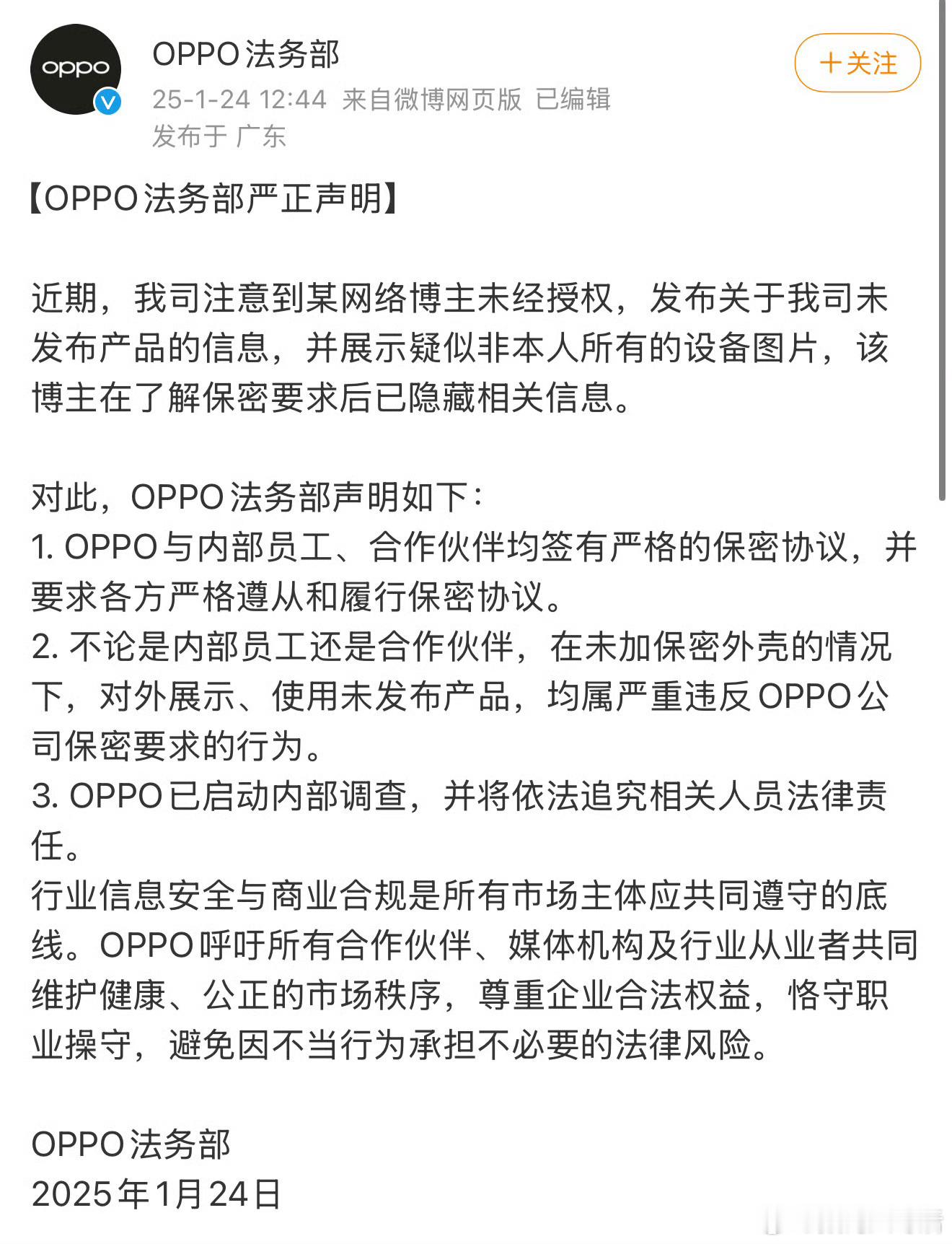 oppo

OPPO法务部
25-1-24 12:44 来自微博网页版 已编辑
发布于 广东

+关注

【OPPO法务部严正声明】

近期，我司注意到某网络博主未经授权，发布关于我司未发布产品的信息，并展示疑似非本人所有的设备图片，该博主在了解保密要求后已隐藏相关信息。

对此，OPPO法务部声明如下：
1. OPPO与内部员工、合作伙伴均签有严格的保密协议，并要求各方严格遵从和履行保密协议。
2. 不论是内部员工还是合作伙伴，在未加保密外壳的情况下，对外展示、使用未发布产品，均属严重违反OPPO公司保密要求的行为。
3. OPPO已启动内部调查，并将依法追究相关人员法律责任。
行业信息安全与商业合规是所有市场主体应共同遵守的底线。OPPO呼吁所有合作伙伴、媒体机构及行业从业者共同维护健康、公正的市场秩序，尊重企业合法权益，恪守职业操守，避免因不当行为承担不必要的法律风险。

OPPO法务部
2025年1月24日